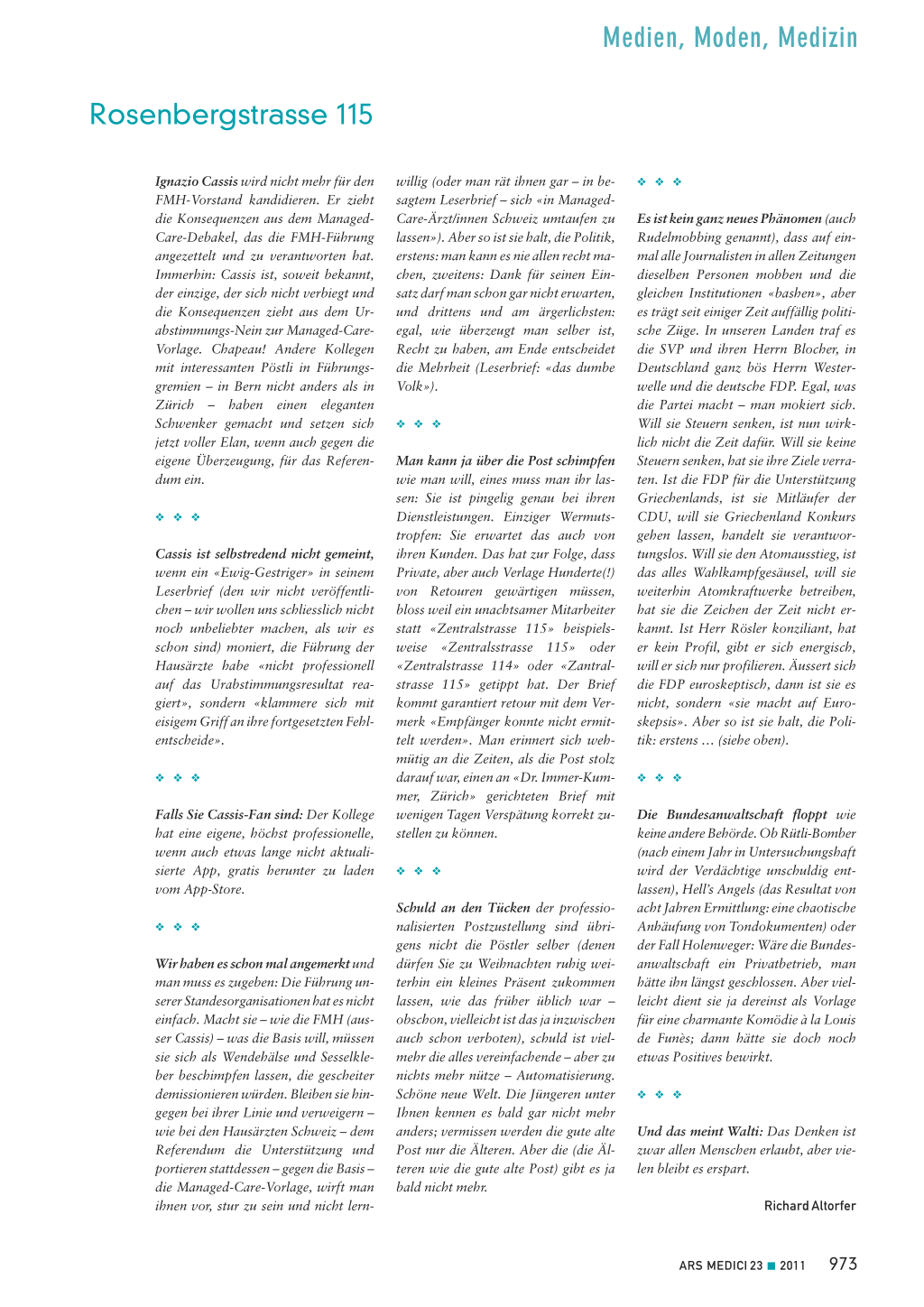 Medien, Moden, Medizin

Rosenbergstrasse 115

Ignazio Cassis wird nicht mehr für den FMH-Vorstand kandidieren. Er zieht die Konsequenzen aus dem Managed-Care-Debakel, das die FMH-Führung angezettelt und zu verantworten hat. Immerhin: Cassis ist, soweit bekannt, der einzige, der sich nicht verbiegt und die Konsequenzen zieht aus dem Urabstimmungs-Nein zur Managed-Care-Vorlage. Chapeau! Andere Kollegen mit interessanten Pöstli in Führungsgremien – in Bern nicht anders als in Zürich – haben einen eleganten Schwenker gemacht und setzen sich jetzt voller Elan, wenn auch gegen die eigene Überzeugung, für das Referendum ein.

❖ ❖ ❖

Cassis ist selbstredend nicht gemeint, wenn ein «Ewig-Gestriger» in seinem Leserbrief (den wir nicht veröffentlichen – wir wollen uns schliesslich nicht noch unbeliebter machen, als wir es schon sind) moniert, die Führung der Hausärzte habe «nicht professionell auf das Urabstimmungsresultat reagiert», sondern «klammere sich mit eisigem Griff an ihre fortgesetzten Fehlentscheide».

❖ ❖ ❖

Falls Sie Cassis-Fan sind: Der Kollege hat eine eigene, höchst professionelle, wenn auch etwas lange nicht aktualisierte App, gratis herunter zu laden vom App-Store.

❖ ❖ ❖

Wir haben es schon mal angemerkt und man muss es zugeben: Die Führung unserer Standesorganisationen hat es nicht einfach. Macht sie – wie die FMH (ausser Cassis) – was die Basis will, müssen sie sich als Wendehälse und Sesselkleber beschimpfen lassen, die gescheiter demissionieren würden. Bleiben sie hingegen bei ihrer Linie und verweigern – wie bei den Hausärzten Schweiz – dem Referendum die Unterstützung und portieren stattdessen – gegen die Basis – die Managed-Care-Vorlage, wirft man ihnen vor, stur zu sein und nicht lernwillig (oder man rät ihnen gar – in besagtem Leserbrief – sich «in Managed-Care-Ärzt/innen Schweiz umtaufen zu lassen»). Aber so ist sie halt, die Politik, erstens: man kann es nie allen recht machen, zweitens: Dank für seinen Einsatz darf man schon gar nicht erwarten, und drittens und am ärgerlichsten: egal, wie überzeugt man selber ist, Recht zu haben, am Ende entscheidet die Mehrheit (Leserbrief: «das dumbe Volk»).

❖ ❖ ❖

Man kann ja über die Post schimpfen wie man will, eines muss man ihr lassen: Sie ist pingelig genau bei ihren Dienstleistungen. Einziger Wermutstropfen: Sie erwartet das auch von ihren Kunden. Das hat zur Folge, dass Private, aber auch Verlage Hunderte(!) von Retouren gewärtigen müssen, bloss weil ein unachtsamer Mitarbeiter statt «Zentralstrasse 115» beispielsweise «Zentralsstrasse 115» oder «Zentralstrasse 114» oder «Zantralstrasse 115» getippt hat. Der Brief kommt garantiert retour mit dem Vermerk «Empfänger konnte nicht ermittelt werden». Man erinnert sich wehmütig an die Zeiten, als die Post stolz darauf war, einen an «Dr. Immer-Kummer, Zürich» gerichteten Brief mit wenigen Tagen Verspätung korrekt zustellen zu können.

❖ ❖ ❖

Schuld an den Tücken der professionalisierten Postzustellung sind übrigens nicht die Pöstler selber (denen dürfen Sie zu Weihnachten ruhig weiterhin ein kleines Präsent zukommen lassen, wie das früher üblich war – obschon, vielleicht ist das ja inzwischen auch schon verboten), schuld ist vielmehr die alles vereinfachende – aber zu nichts mehr nütze – Automatisierung. Schöne neue Welt. Die Jüngeren unter Ihnen kennen es bald gar nicht mehr anders; vermissen werden die gute alte Post nur die Älteren. Aber die (die Älteren wie die gute alte Post) gibt es ja bald nicht mehr.

❖ ❖ ❖

Es ist kein ganz neues Phänomen (auch Rudelmobbing genannt), dass auf einmal alle Journalisten in allen Zeitungen dieselben Personen mobben und die gleichen Institutionen «bashen», aber es trägt seit einiger Zeit auffällig politische Züge. In unseren Landen traf es die SVP und ihren Herrn Blocher, in Deutschland ganz bös Herrn Westerwelle und die deutsche FDP. Egal, was die Partei macht – man mokiert sich. Will sie Steuern senken, ist nun wirklich nicht die Zeit dafür. Will sie keine Steuern senken, hat sie ihre Ziele verraten. Ist die FDP für die Unterstützung Griechenlands, ist sie Mitläufer der CDU, will sie Griechenland Konkurs gehen lassen, handelt sie verantwortungslos. Will sie den Atomausstieg, ist das alles Wahlkampfgesäusel, will sie weiterhin Atomkraftwerke betreiben, hat sie die Zeichen der Zeit nicht erkannt. Ist Herr Rösler konziliant, hat er kein Profil, gibt er sich energisch, will er sich nur profilieren. Äussert sich die FDP euroskeptisch, dann ist sie es nicht, sondern «sie macht auf Euroskepsis». Aber so ist sie halt, die Politik: erstens … (siehe oben).

❖ ❖ ❖

Die Bundesanwaltschaft floppt wie keine andere Behörde. Ob Rütli-Bomber (nach einem Jahr in Untersuchungshaft wird der Verdächtige unschuldig entlassen), Hell's Angels (das Resultat von acht Jahren Ermittlung: eine chaotische Anhäufung von Tondokumenten) oder der Fall Holenweger: Wäre die Bundesanwaltschaft ein Privatbetrieb, man hätte ihn längst geschlossen. Aber vielleicht dient sie ja dereinst als Vorlage für eine charmante Komödie à la Louis de Funès; dann hätte sie doch noch etwas Positives bewirkt.

❖ ❖ ❖

Und das meint Walti: Das Denken ist zwar allen Menschen erlaubt, aber vielen bleibt es erspart.

Richard Altorfer

ARS MEDICI 23 ■ 2011 973